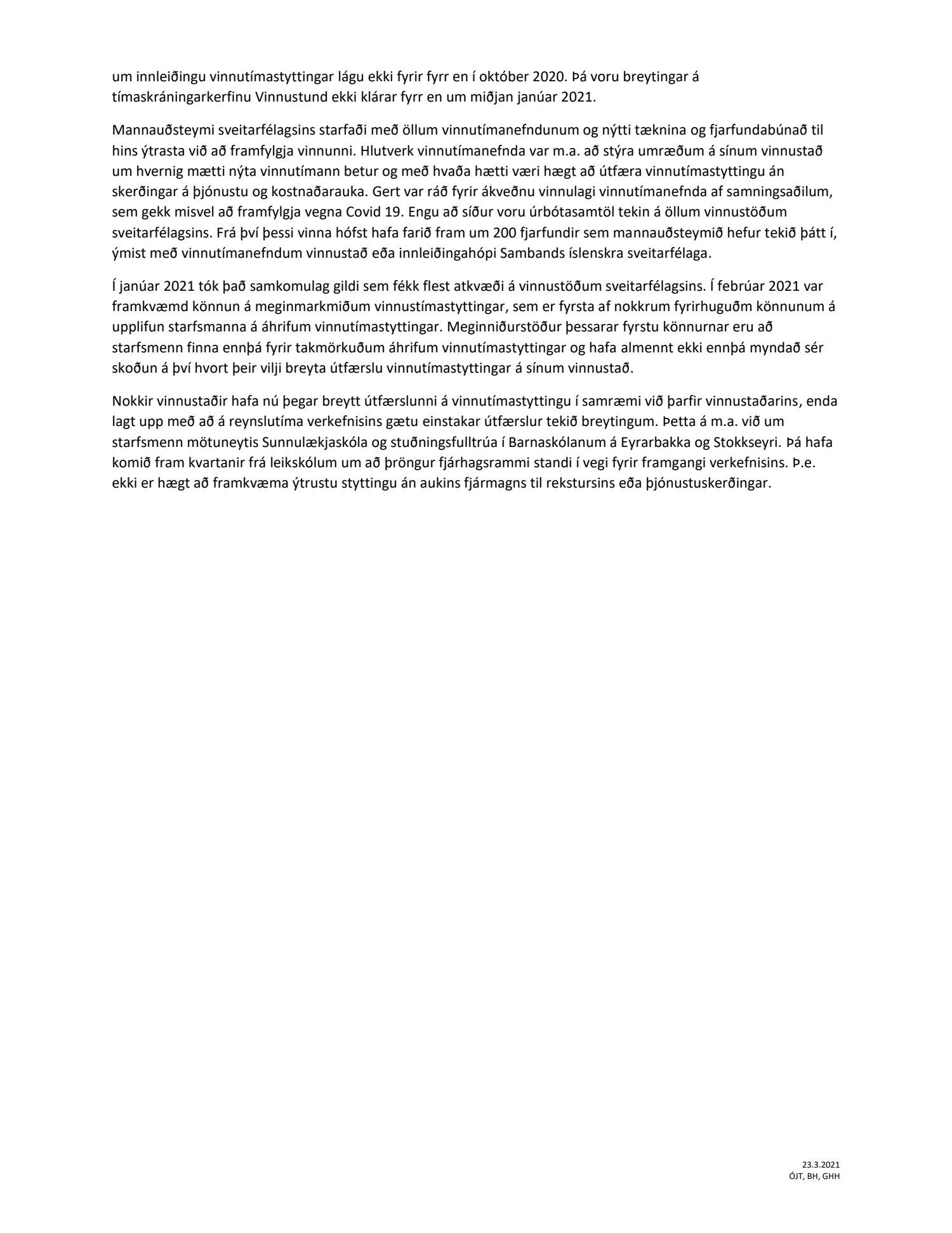 um innleiðingu vinnutímastyttingar lágu ekki fyrir fyrr en í október 2020. Þá voru breytingar á tímaskráningarkerfinu Vinnustund ekki klárar fyrr en um miðjan janúar 2021.

Mannauðsteymi sveitarfélagsins starfaði með öllum vinnutímanefndunum og nýtti tæknina og fjarfundabúnað til hins ýtrasta við að framfylgja vinnunni. Hlutverk vinnutímanefnda var m.a. að stýra umræðum á sínum vinnustað um hvernig mætti nýta vinnutímann betur og með hvaða hætti væri hægt að útfæra vinnutímastyttingu án skerðingar á þjónustu og kostnaðarauka. Gert var ráð fyrir ákveðnu vinnulagi vinnutímanefnda af samningsaðilum, sem gekk misvel að framfylgja vegna Covid 19. Engu að síður voru úrbótasamtöl tekin á öllum vinnustöðum sveitarfélagsins. Frá því þessi vinna hófst hafa farið fram um 200 fjarfundir sem mannauðsteymið hefur tekið þátt í, ýmist með vinnutímanefndum vinnustað eða innleiðingahópi Sambands íslenskra sveitarfélaga.

Í janúar 2021 tók það samkomulag gildi sem fékk flest atkvæði á vinnustöðum sveitarfélagsins. Í febrúar 2021 var framkvæmd könnun á meginmarkmiðum vinnustímastyttingar, sem er fyrsta af nokkrum fyrirhuguðm könnunum á upplifun starfsmanna á áhrifum vinnutímastyttingar. Meginniðurstöður þessarar fyrstu könnurnar eru að starfsmenn finna ennþá fyrir takmörkuðum áhrifum vinnutímastyttingar og hafa almennt ekki ennþá myndað sér skoðun á því hvort þeir vilji breyta útfærslu vinnutímastyttingar á sínum vinnustað.

Nokkir vinnustaðir hafa nú þegar breytt útfærslunni á vinnutímastyttingu í samræmi við þarfir vinnustaðarins, enda lagt upp með að á reynslutíma verkefnisins gætu einstakar útfærslur tekið breytingum. Þetta á m.a. við um starfsmenn mötuneytis Sunnulækjaskóla og stuðningsfulltrúa í Barnaskólanum á Eyrarbakka og Stokkseyri. Þá hafa komið fram kvartanir frá leikskólum um að þröngur fjárhagsrammi standi í vegi fyrir framgangi verkefnisins. Þ.e. ekki er hægt að framkvæma ýtrustu styttingu án aukins fjármagns til rekstursins eða þjónustuskerðingar.

23.3.2021
ÓJT, BH, GHH